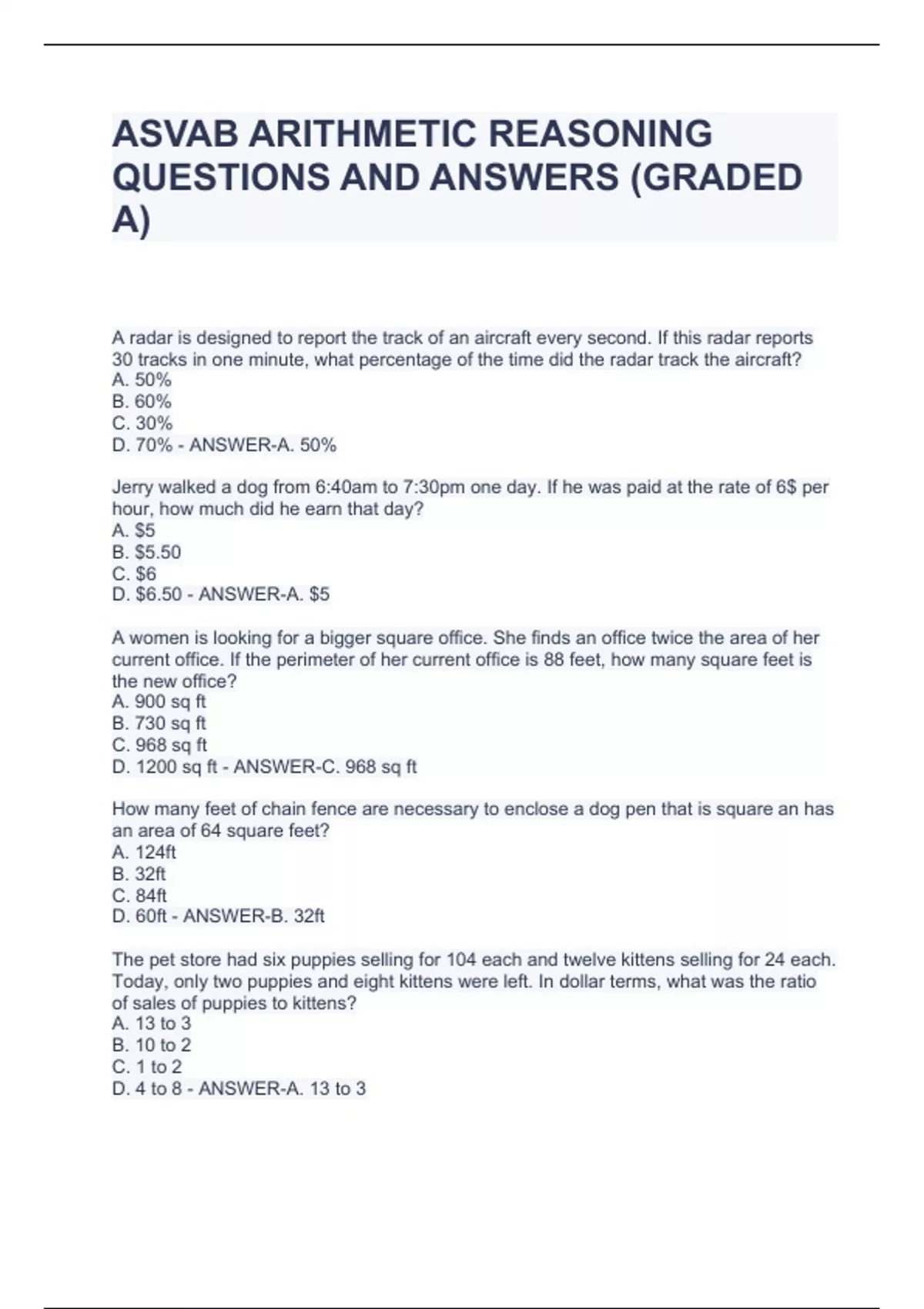 ASVAB ARITHMETIC REASONING QUESTIONS AND ANSWERS (GRADED A)

A radar is designed to report the track of an aircraft every second. If this radar reports 30 tracks in one minute, what percentage of the time did the radar track the aircraft?
A. 50%
B. 60%
C. 30%
D. 70% - ANSWER-A. 50%

Jerry walked a dog from 6:40am to 7:30pm one day. If he was paid at the rate of 6$ per hour, how much did he earn that day?
A. $5
B. $5.50
C. $6
D. $6.50 - ANSWER-A. $5

A women is looking for a bigger square office. She finds an office twice the area of her current office. If the perimeter of her current office is 88 feet, how many square feet is the new office?
A. 900 sq ft
B. 730 sq ft
C. 968 sq ft
D. 1200 sq ft - ANSWER-C. 968 sq ft

How many feet of chain fence are necessary to enclose a dog pen that is square an has an area of 64 square feet?
A. 124ft
B. 32ft
C. 84ft
D. 60ft - ANSWER-B. 32ft

The pet store had six puppies selling for 104 each and twelve kittens selling for 24 each. Today, only two puppies and eight kittens were left. In dollar terms, what was the ratio of sales of puppies to kittens?
A. 13 to 3
B. 10 to 2
C. 1 to 2
D. 4 to 8 - ANSWER-A. 13 to 3